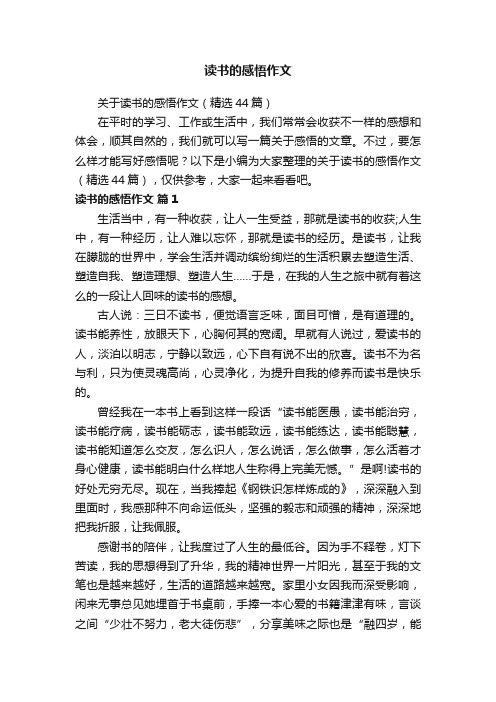 读书的感悟作文

关于读书的感悟作文（精选44篇）

在平时的学习、工作或生活中，我们常常会收获不一样的感想和体会，顺其自然的，我们就可以写一篇关于感悟的文章。不过，要怎么样才能写好感悟呢？以下是小编为大家整理的关于读书的感悟作文（精选44篇），仅供参考，大家一起来看看吧。

读书的感悟作文 篇1

生活当中，有一种收获，让人一生受益，那就是读书的收获;人生中，有一种经历，让人难以忘怀，那就是读书的经历。是读书，让我在朦胧的世界中，学会生活并调动缤纷绚烂的生活积累去塑造生活、塑造自我、塑造理想、塑造人生......于是，在我的人生之旅中就有着这么的一段让人回味的读书的感想。

古人说：三日不读书，便觉语言乏味，面目可憎，是有道理的。读书能养性，放眼天下，心胸何其的宽阔。早就有人说过，爱读书的人，淡泊以明志，宁静以致远，心下自有说不出的欣喜。读书不为名与利，只为使灵魂高尚，心灵净化，为提升自我的修养而读书是快乐的。

曾经我在一本书上看到这样一段话“读书能医愚，读书能治穷，读书能疗病，读书能砺志，读书能致远，读书能练达，读书能聪慧，读书能知道怎么交友，怎么识人，怎么说话，怎么做事，怎么活着才身心健康，读书能明白什么样地人生称得上完美无憾。”是啊!读书的好处无穷无尽。现在，当我捧起《钢铁识怎样炼成的》，深深融入到里面时，我感那种不向命运低头，坚强的毅志和顽强的精神，深深地把我折服，让我佩服。

感谢书的陪伴，让我度过了人生的最低谷。因为手不释卷，灯下苦读，我的思想得到了升华，我的精神世界一片阳光，甚至于我的文笔也是越来越好，生活的道路越来越宽。家里小女因我而深受影响，闲来无事总见她埋首于书桌前，手捧一本心爱的书籍津津有味，言谈之间“少壮不努力，老大徒伤悲”，分享美味之际也是“融四岁，能